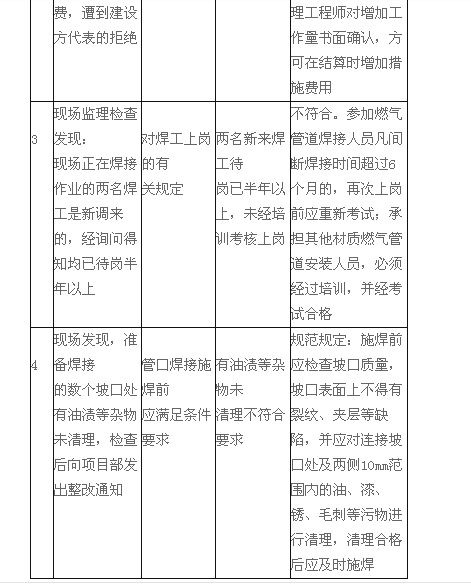 |  | 费，遭到建设方代表的拒绝 |  |  | 理工程师对增加工作量书面确认，方可在结算时增加措施费用 |
|---|---|---|---|---|
| 3 | 现场监理检查发现：现场正在焊接作业的两名焊工是新调来的，经询问得知均已待岗半年以上 | 对焊工上岗的有关规定 | 两名新来焊工待岗已半年以上，未经培训考核上岗 | 不符合。参加燃气管道焊接人员凡间断焊接时间超过6个月的，再次上岗前应重新考试；承担其他材质燃气管道安装人员，必须经过培训，并经考试合格 |
| 4 | 现场发现，准备焊接的数个坡口处有油渍等杂物未清理，检查后向项目部发出整改通知 | 管口焊接施焊前应满足条件要求 | 有油渍等杂物未清理不符合要求 | 规范规定：施焊前应检查坡口质量，坡口表面上不得有裂纹、夹层等缺陷，并应对连接坡口处及两侧10mm范围内的油、漆、锈、毛刺等污物进行清理，清理合格后应及时施焊 |